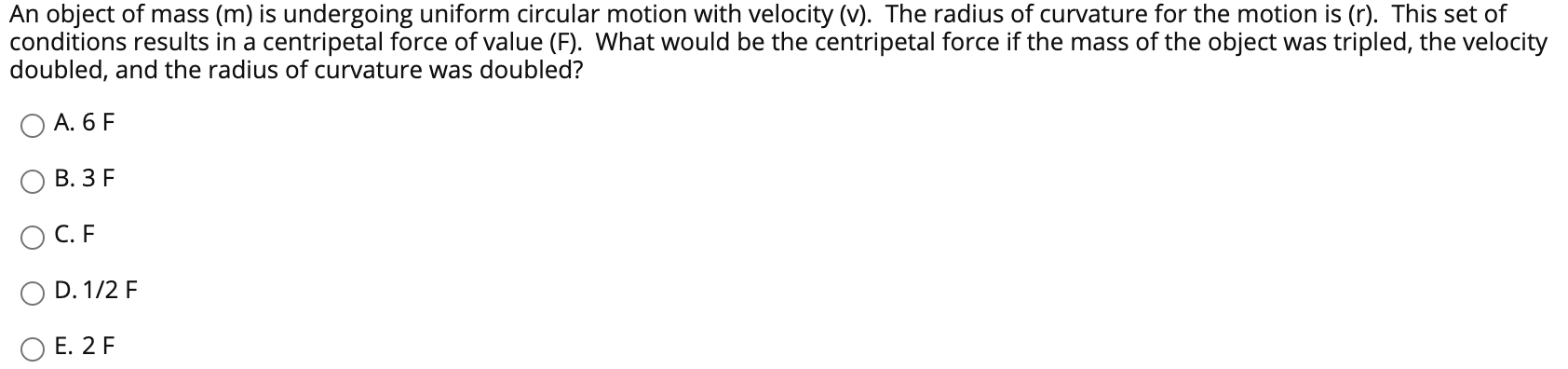 An object of mass (m) is undergoing uniform circular motion with velocity (v). The radius of curvature for the motion is (r). This set of conditions results in a centripetal force of value (F). What would be the centripetal force if the mass of the object was tripled, the velocity doubled, and the radius of curvature was doubled?

A. 6 F

B. 3 F

C. F

D. 1/2 F

E. 2 F